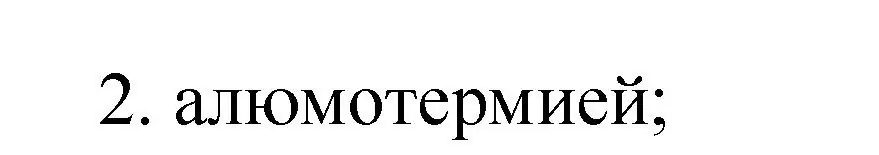 2. алюмотермией;